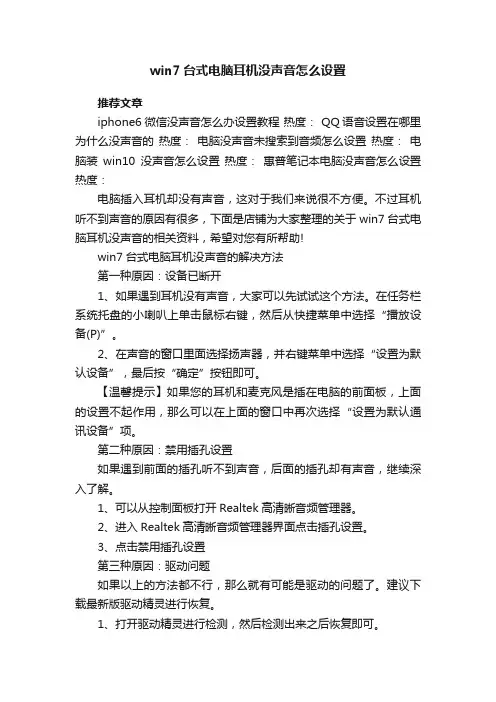 win7 台式电脑耳机没声音怎么设置

推荐文章

iphone6 微信没声音怎么办设置教程 热度： QQ 语音设置在哪里为什么没声音的 热度： 电脑没声音未搜索到音频怎么设置 热度： 电脑装 win10 没声音怎么设置 热度： 惠普笔记本电脑没声音怎么设置 热度：

电脑插入耳机却没有声音，这对于我们来说很不方便。不过耳机听不到声音的原因有很多，下面是店铺为大家整理的关于 win7 台式电脑耳机没声音的相关资料，希望对您有所帮助!

win7 台式电脑耳机没声音的解决方法

第一种原因：设备已断开

1、如果遇到耳机没有声音，大家可以先试试这个方法。在任务栏系统托盘的小喇叭上单击鼠标右键，然后从快捷菜单中选择“播放设备(P)”。

2、在声音的窗口里面选择扬声器，并右键菜单中选择“设置为默认设备”，最后按“确定”按钮即可。

【温馨提示】如果您的耳机和麦克风是插在电脑的前面板，上面的设置不起作用，那么可以在上面的窗口中再次选择“设置为默认通讯设备”项。

第二种原因：禁用插孔设置

如果遇到前面的插孔听不到声音，后面的插孔却有声音，继续深入了解。

1、可以从控制面板打开 Realtek 高清晰音频管理器。

2、进入 Realtek 高清晰音频管理器界面点击插孔设置。

3、点击禁用插孔设置

第三种原因：驱动问题

如果以上的方法都不行，那么就有可能是驱动的问题了。建议下载最新版驱动精灵进行恢复。

1、打开驱动精灵进行检测，然后检测出来之后恢复即可。